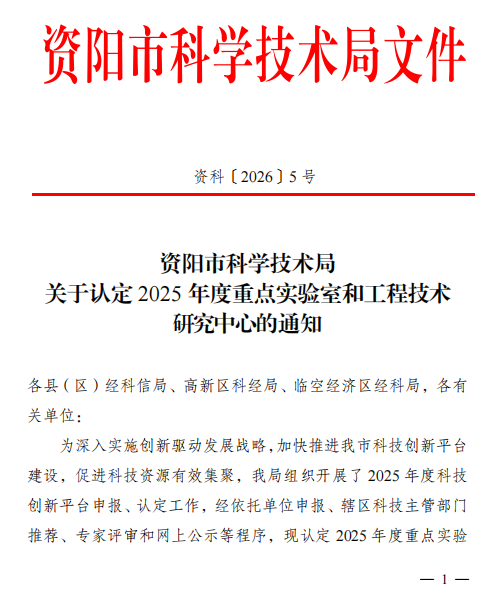 资阳市科学技术局文件

资科〔2026〕5号

资阳市科学技术局
关于认定2025年度重点实验室和工程技术研究中心的通知

各县（区）经科信局、高新区科经局、临空经济区经科局，各有关单位：

为深入实施创新驱动发展战略，加快推进我市科技创新平台建设，促进科技资源有效集聚，我局组织开展了2025年度科技创新平台申报、认定工作，经依托单位申报、辖区科技主管部门推荐、专家评审和网上公示等程序，现认定2025年度重点实验

— 1 —